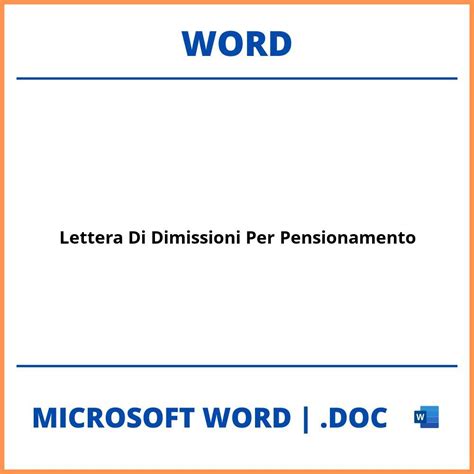 WORD

Lettera Di Dimissioni Per Pensionamento

MICROSOFT WORD | .DOC

W